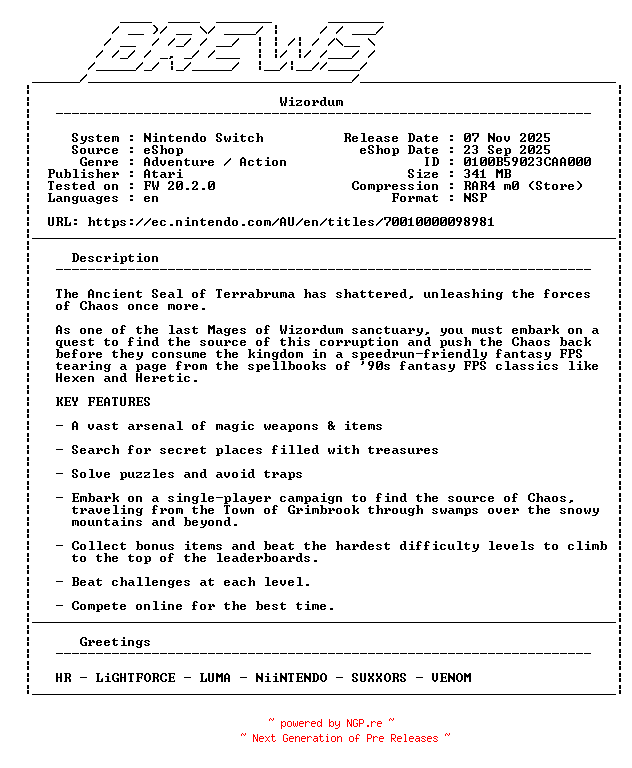 BREWS

Wizordum

System : Nintendo Switch
Source : eShop
Genre : Adventure / Action
Publisher : Atari
Tested on : FW 20.2.0
Languages : en

Release Date : 07 Nov 2025
eShop Date : 23 Sep 2025
ID : 0100B59023CAA000
Size : 341 MB
Compression : RAR4 m0 (Store)
Format : NSP

URL: https://ec.nintendo.com/AU/en/titles/70010000098981

Description

The Ancient Seal of Terrabruma has shattered, unleashing the forces of Chaos once more.

As one of the last Mages of Wizordum sanctuary, you must embark on a quest to find the source of this corruption and push the Chaos back before they consume the kingdom in a speedrun-friendly fantasy FPS tearing a page from the spellbooks of '90s fantasy FPS classics like Hexen and Heretic.

KEY FEATURES

- A vast arsenal of magic weapons & items

- Search for secret places filled with treasures

- Solve puzzles and avoid traps

- Embark on a single-player campaign to find the source of Chaos, traveling from the Town of Grimbrook through swamps over the snowy mountains and beyond.

- Collect bonus items and beat the hardest difficulty levels to climb to the top of the leaderboards.

- Beat challenges at each level.

- Compete online for the best time.

Greetings

HR - LiGHTFORCE - LUMA - NiiNTENDO - SUXXORS - VENOM

~ powered by NGP.re ~
~ Next Generation of Pre Releases ~